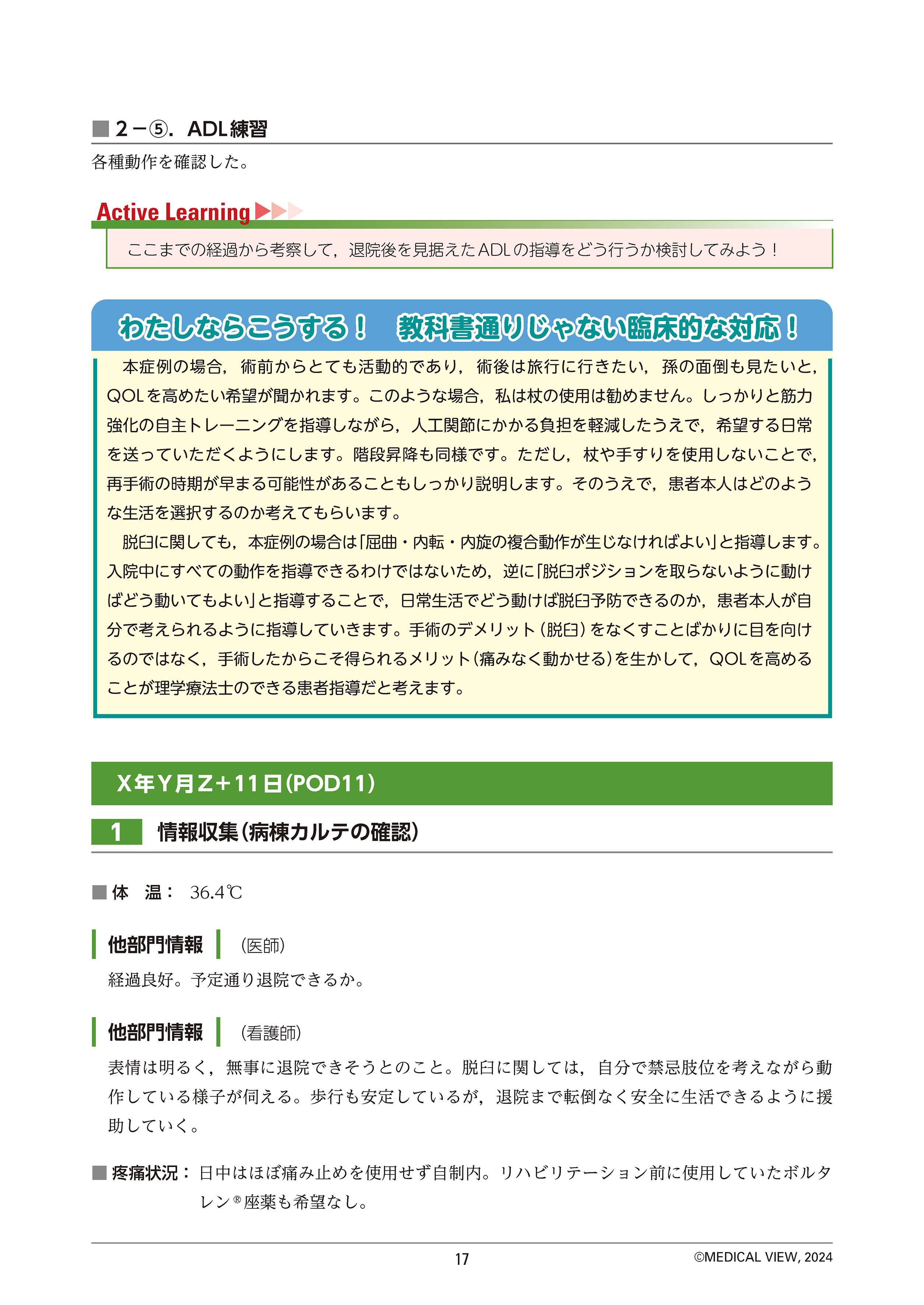 ■ 2－⑤．ADL練習
各種動作を確認した。

Active Learning ▶▶▶
ここまでの経過から考察して，退院後を見据えたADLの指導をどう行うか検討してみよう！

わたしならこうする！　教科書通りじゃない臨床的な対応！
本症例の場合，術前からとても活動的であり，術後は旅行に行きたい，孫の面倒も見たいと，QOLを高めたい希望が聞かれます。このような場合，私は杖の使用は勧めません。しっかりと筋力強化の自主トレーニングを指導しながら，人工関節にかかる負担を軽減したうえで，希望する日常を送っていただくようにします。階段昇降も同様です。ただし，杖や手すりを使用しないことで，再手術の時期が早まる可能性があることもしっかり説明します。そのうえで，患者本人はどのような生活を選択するのか考えてもらいます。
脱臼に関しても，本症例の場合は「屈曲・内転・内旋の複合動作が生じなければよい」と指導します。入院中にすべての動作を指導できるわけではないため，逆に「脱臼ポジションを取らないように動けばどう動いてもよい」と指導することで，日常生活でどう動けば脱臼予防できるのか，患者本人が自分で考えられるように指導していきます。手術のデメリット（脱臼）をなくすことばかりに目を向けるのではなく，手術したからこそ得られるメリット（痛みなく動かせる）を生かして，QOLを高めることが理学療法士のできる患者指導だと考えます。

X年Y月Z+11日（POD11）

1 情報収集（病棟カルテの確認）

■ 体　温： 36.4℃

他部門情報 （医師）
経過良好。予定通り退院できるか。

他部門情報 （看護師）
表情は明るく，無事に退院できそうとのこと。脱臼に関しては，自分で禁忌肢位を考えながら動作している様子が伺える。歩行も安定しているが，退院まで転倒なく安全に生活できるように援助していく。

■ 疼痛状況： 日中はほぼ痛み止めを使用せず自制内。リハビリテーション前に使用していたボルタレン®座薬も希望なし。

17
©MEDICAL VIEW, 2024